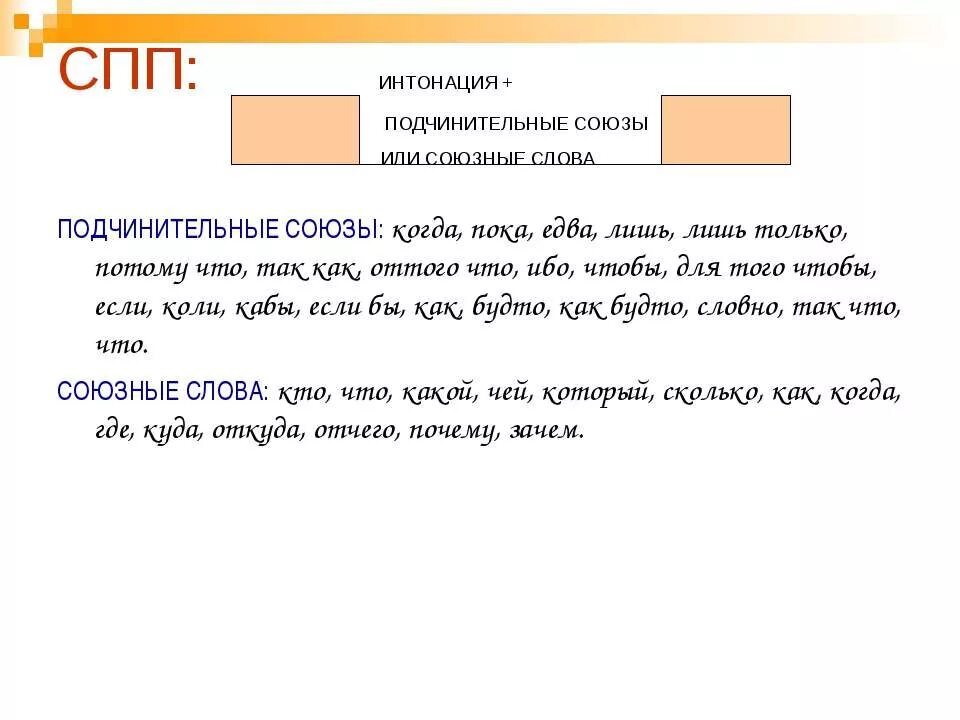 СПП:

ИНТОНАЦИЯ +

ПОДЧИНИТЕЛЬНЫЕ СОЮЗЫ

ИЛИ СОЮЗНЫЕ СЛОВА

ПОДЧИНИТЕЛЬНЫЕ СОЮЗЫ: когда, пока, едва, лишь, лишь только, потому что, так как, оттого что, ибо, чтобы, для того чтобы, если, коли, кабы, если бы, как, будто, как будто, словно, так что, что.

СОЮЗНЫЕ СЛОВА: кто, что, какой, чей, который, сколько, как, когда, где, куда, откуда, отчего, почему, зачем.